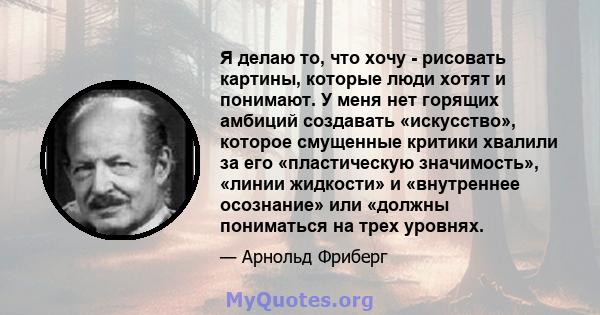 Я делаю то, что хочу - рисовать картины, которые люди хотят и понимают. У меня нет горящих амбиций создавать «искусство», которое смущенные критики хвалили за его «пластическую значимость», «линии жидкости» и «внутреннее осознание» или «должны пониматься на трех уровнях.

— Арнольд Фриберг

MyQuotes.org